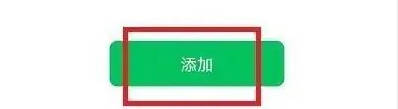 添加